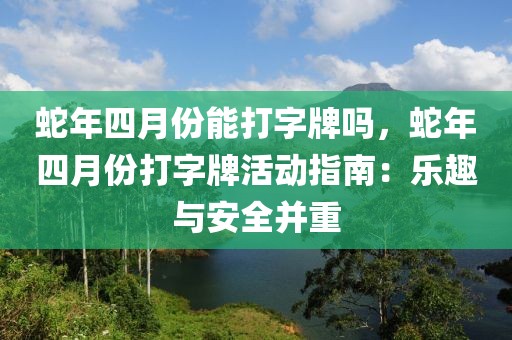 蛇年四月份能打字牌吗，蛇年四月份打字牌活动指南：乐趣与安全并重